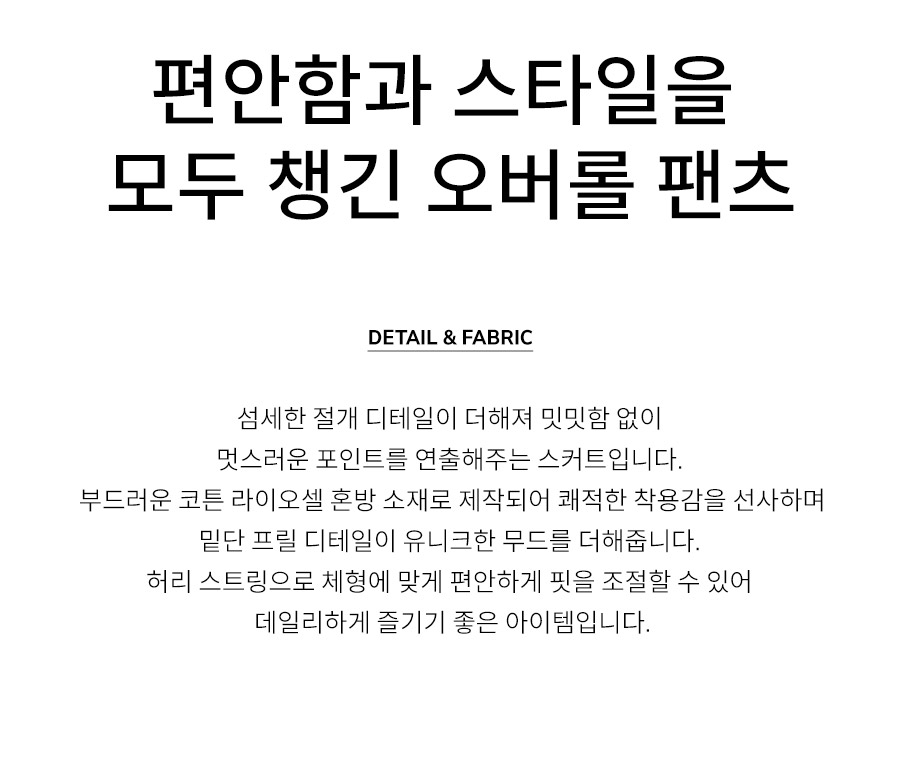 편안함과 스타일을
모두 챙긴 오버롤 팬츠

DETAIL & FABRIC

섬세한 절개 디테일이 더해져 밋밋함 없이
멋스러운 포인트를 연출해주는 스커트입니다.
부드러운 코튼 라이오셀 혼방 소재로 제작되어 쾌적한 착용감을 선사하며
밑단 프릴 디테일이 유니크한 무드를 더해줍니다.
허리 스트링으로 체형에 맞게 편안하게 핏을 조절할 수 있어
데일리하게 즐기기 좋은 아이템입니다.